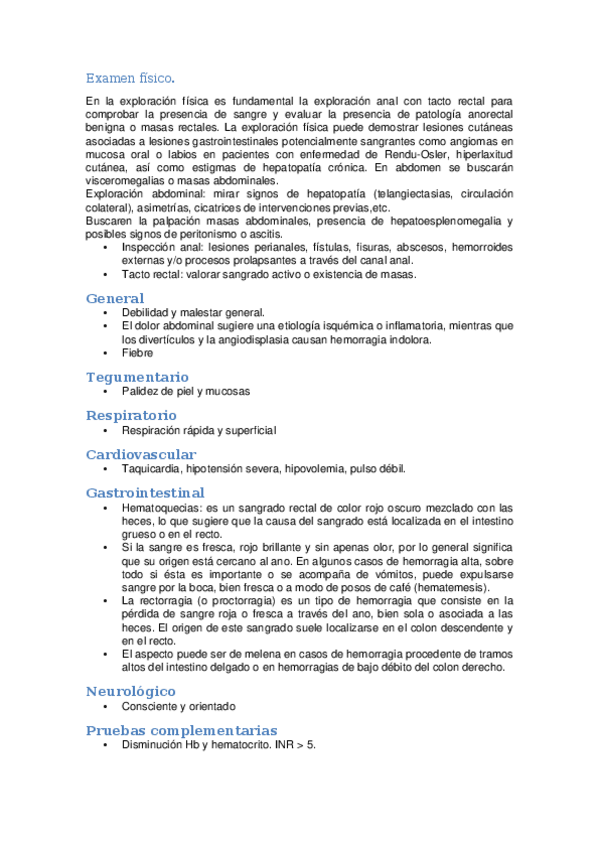 Examen físico.

En la exploración física es fundamental la exploración anal con tacto rectal para comprobar la presencia de sangre y evaluar la presencia de patología anorectal benigna o masas rectales. La exploración física puede demostrar lesiones cutáneas asociadas a lesiones gastrointestinales potencialmente sangrantes como angiomas en mucosa oral o labios en pacientes con enfermedad de Rendu-Osler, hiperlaxitud cutánea, así como estigmas de hepatopatía crónica. En abdomen se buscarán visceromegalias o masas abdominales.
Exploración abdominal: mirar signos de hepatopatía (telangiectasias, circulación colateral), asimetrías, cicatrices de intervenciones previas,etc.
Buscaren la palpación masas abdominales, presencia de hepatoesplenomegalia y posibles signos de peritonismo o ascitis.
• Inspección anal: lesiones perianales, fístulas, fisuras, abscesos, hemorroides externas y/o procesos prolapsantes a través del canal anal.
• Tacto rectal: valorar sangrado activo o existencia de masas.

General
• Debilidad y malestar general.
• El dolor abdominal sugiere una etiología isquémica o inflamatoria, mientras que los divertículos y la angiodisplasia causan hemorragia indolora.
• Fiebre

Tegumentario
• Palidez de piel y mucosas

Respiratorio
• Respiración rápida y superficial

Cardiovascular
• Taquicardia, hipotensión severa, hipovolemia, pulso débil.

Gastrointestinal
• Hematoquecias: es un sangrado rectal de color rojo oscuro mezclado con las heces, lo que sugiere que la causa del sangrado está localizada en el intestino grueso o en el recto.
• Si la sangre es fresca, rojo brillante y sin apenas olor, por lo general significa que su origen está cercano al ano. En algunos casos de hemorragia alta, sobre todo si ésta es importante o se acompaña de vómitos, puede expulsarse sangre por la boca, bien fresca o a modo de posos de café (hematemesis).
• La rectorragia (o proctorragia) es un tipo de hemorragia que consiste en la pérdida de sangre roja o fresca a través del ano, bien sola o asociada a las heces. El origen de este sangrado suele localizarse en el colon descendente y en el recto.
• El aspecto puede ser de melena en casos de hemorragia procedente de tramos altos del intestino delgado o en hemorragias de bajo débito del colon derecho.

Neurológico
• Consciente y orientado

Pruebas complementarias
• Disminución Hb y hematocrito. INR > 5.